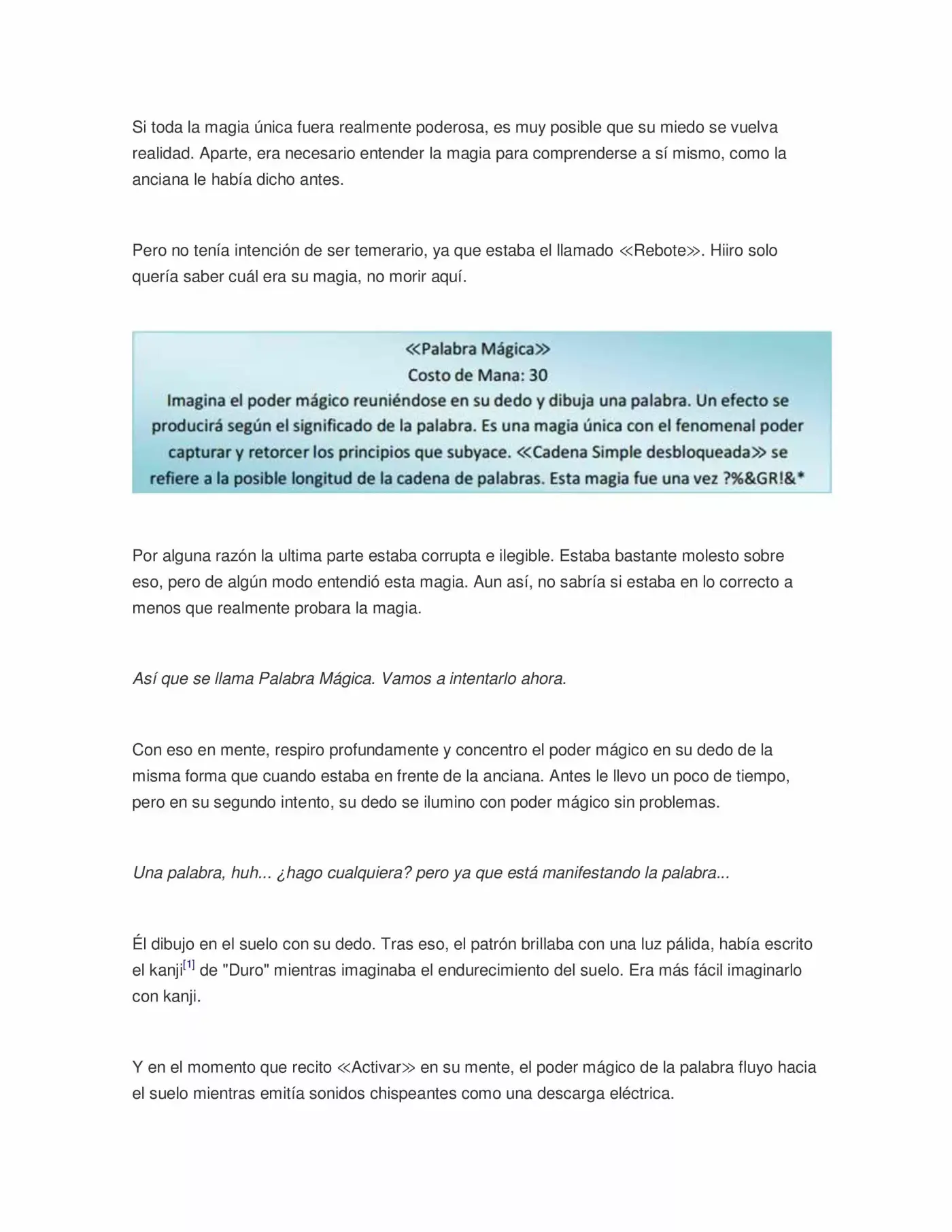 Si toda la magia única fuera realmente poderosa, es muy posible que su miedo se vuelva realidad. Aparte, era necesario entender la magia para comprenderse a sí mismo, como la anciana le había dicho antes.

Pero no tenía intención de ser temerario, ya que estaba el llamado ≪Rebote≫. Hiiro solo quería saber cuál era su magia, no morir aquí.

≪Palabra Mágica≫
Costo de Mana: 30
Imagina el poder mágico reuniéndose en su dedo y dibuja una palabra. Un efecto se producirá según el significado de la palabra. Es una magia única con el fenomenal poder capturar y retorcer los principios que subyace. ≪Cadena Simple desbloqueada≫ se refiere a la posible longitud de la cadena de palabras. Esta magia fue una vez ?%&GR!&*

Por alguna razón la ultima parte estaba corrupta e ilegible. Estaba bastante molesto sobre eso, pero de algún modo entendió esta magia. Aun así, no sabría si estaba en lo correcto a menos que realmente probara la magia.

Así que se llama Palabra Mágica. Vamos a intentarlo ahora.

Con eso en mente, respiro profundamente y concentro el poder mágico en su dedo de la misma forma que cuando estaba en frente de la anciana. Antes le llevo un poco de tiempo, pero en su segundo intento, su dedo se ilumino con poder mágico sin problemas.

Una palabra, huh... ¿hago cualquiera? pero ya que está manifestando la palabra...

Él dibujo en el suelo con su dedo. Tras eso, el patrón brillaba con una luz pálida, había escrito el kanji$^{[1]}$ de "Duro" mientras imaginaba el endurecimiento del suelo. Era más fácil imaginarlo con kanji.

Y en el momento que recito ≪Activar≫ en su mente, el poder mágico de la palabra fluyo hacia el suelo mientras emitía sonidos chispeantes como una descarga eléctrica.